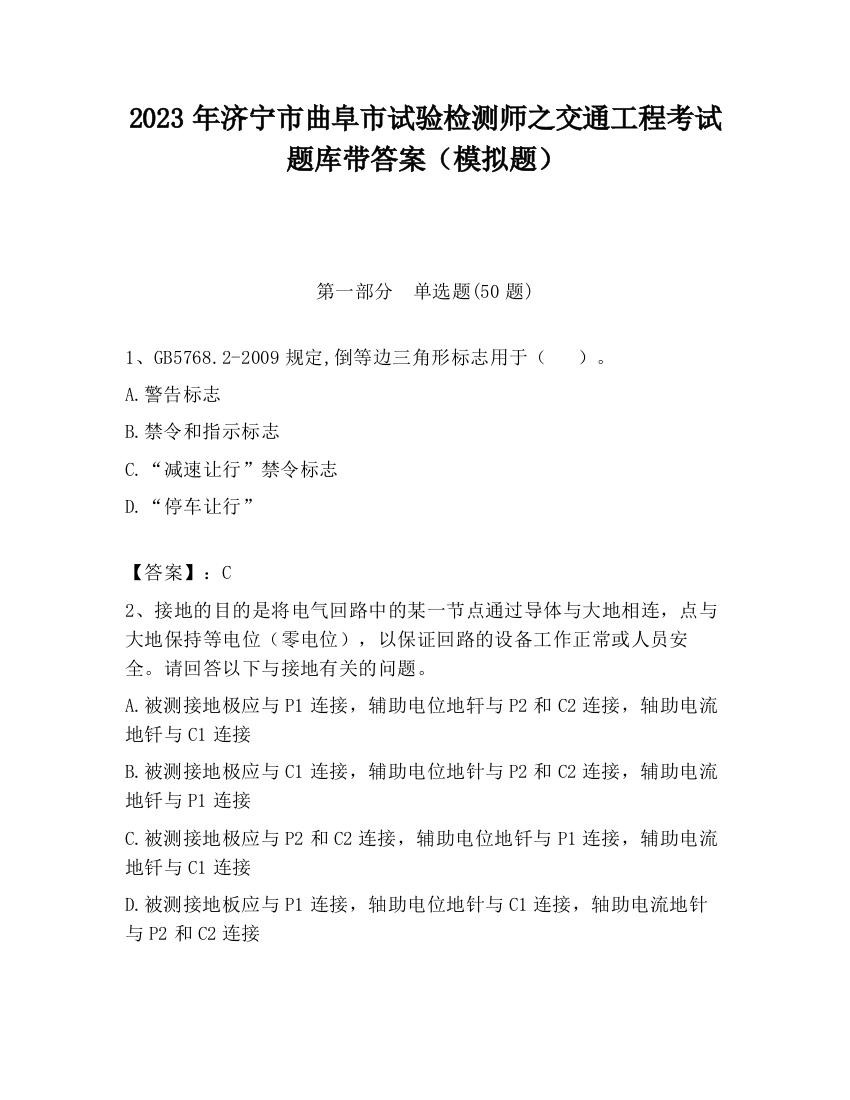 2023 年济宁市曲阜市试验检测师之交通工程考试题库带答案（模拟题）

第一部分　单选题(50 题)

1、GB5768.2-2009 规定,倒等边三角形标志用于（　　）。

A.警告标志

B.禁令和指示标志

C.“减速让行”禁令标志

D.“停车让行”

【答案】：C

2、接地的目的是将电气回路中的某一节点通过导体与大地相连，点与大地保持等电位（零电位），以保证回路的设备工作正常或人员安全。请回答以下与接地有关的问题。

A.被测接地极应与 P1 连接，辅助电位地钎与 P2 和 C2 连接，轴助电流地钎与 C1 连接

B.被测接地极应与 C1 连接，辅助电位地针与 P2 和 C2 连接，辅助电流地钎与 P1 连接

C.被测接地极应与 P2 和 C2 连接，辅助电位地钎与 P1 连接，辅助电流地钎与 C1 连接

D.被测接地板应与 P1 连接，轴助电位地针与 C1 连接，轴助电流地针与 P2 和 C2 连接